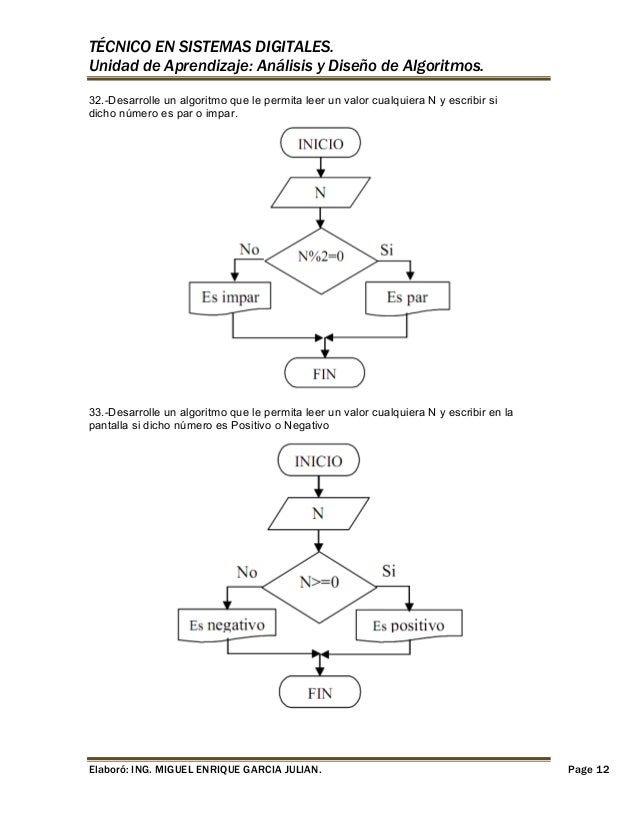 TÉCNICO EN SISTEMAS DIGITALES.
Unidad de Aprendizaje: Análisis y Diseño de Algoritmos.

32.-Desarrolle un algoritmo que le permita leer un valor cualquiera N y escribir si dicho número es par o impar.

INICIO

N

No

N%2=0

Si

Es impar

Es par

FIN

33.-Desarrolle un algoritmo que le permita leer un valor cualquiera N y escribir en la pantalla si dicho número es Positivo o Negativo

INICIO

N

No

N>=0

Si

Es negativo

Es positivo

FIN

Elaboró: ING. MIGUEL ENRIQUE GARCIA JULIAN.

Page 12